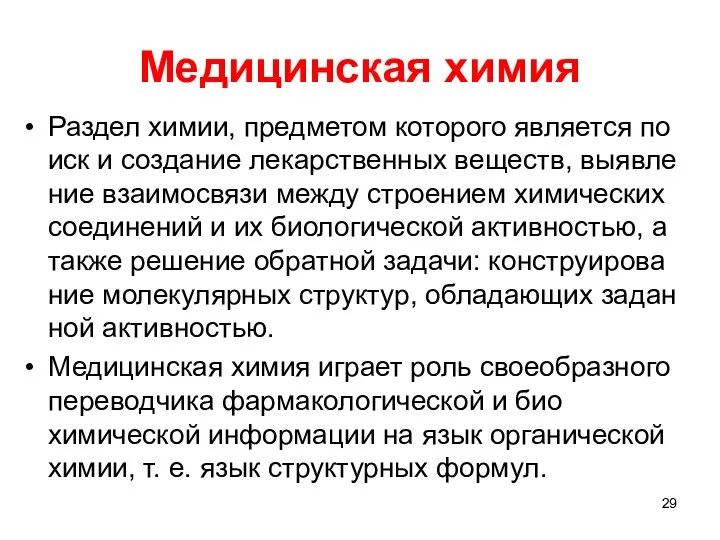 Медицинская химия

• Раздел химии, предметом которого является по иск и создание лекарственных веществ, выявле ние взаимосвязи между строением химических соединений и их биологической активностью, а также решение обратной задачи: конструирова ние молекулярных структур, обладающих задан ной активностью.

• Медицинская химия играет роль своеобразного переводчика фармакологической и био химической информации на язык органической химии, т. е. язык структурных формул.

29